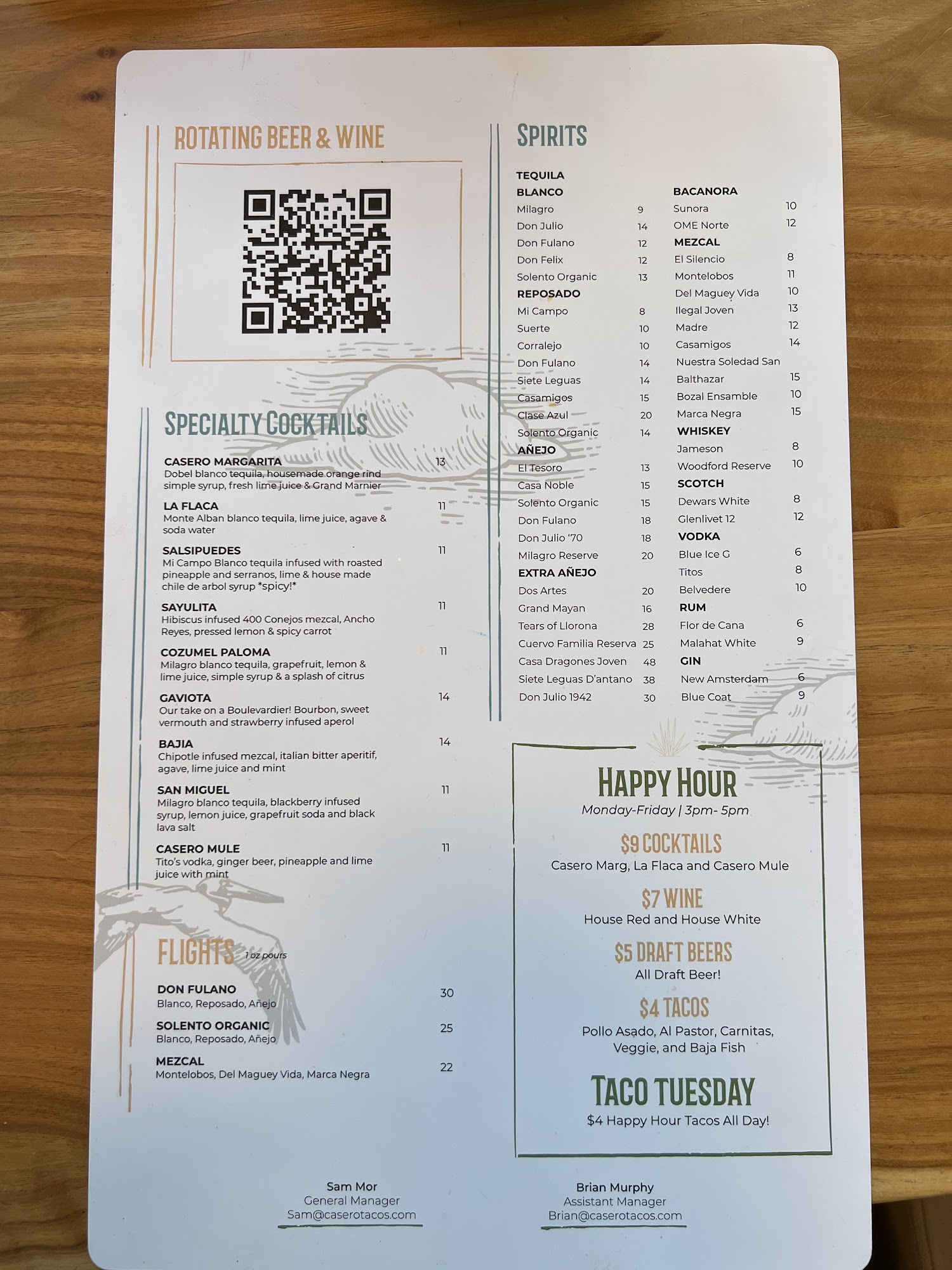 ROTATING BEER & WINE

SPECIALTY COCKTAILS

CASERO MARGARITA 13
Dobel blanco tequila, housemade orange rind simple syrup, fresh lime juice & Grand Marnier

LA FLACA 11
Monte Alban blanco tequila, lime juice, agave & soda water

SALSIPUEDES 11
Mi Campo Blanco tequila infused with roasted pineapple and serranos, lime & house made chile de arbol syrup *spicy!*

SAYULITA 11
Hibiscus infused 400 Conejos mezcal, Ancho Reyes, pressed lemon & spicy carrot

COZUMEL PALOMA 11
Milagro blanco tequila, grapefruit, lemon & lime juice, simple syrup & a splash of citrus

GAVIOTA 14
Our take on a Boulevardier! Bourbon, sweet vermouth and strawberry infused aperol

BAJIA 14
Chipotle infused mezcal, italian bitter aperitif, agave, lime juice and mint

SAN MIGUEL 11
Milagro blanco tequila, blackberry infused syrup, lemon juice, grapefruit soda and black lava salt

CASERO MULE 11
Tito's vodka, ginger beer, pineapple and lime juice with mint

FLIGHTS 1 oz pours

DON FULANO 30
Blanco, Reposado, Añejo

SOLENTO ORGANIC 25
Blanco, Reposado, Añejo

MEZCAL 22
Montelobos, Del Maguey Vida, Marca Negra

SPIRITS

TEQUILA
BLANCO
Milagro 9
Don Julio 14
Don Fulano 12
Don Felix 12
Solento Organic 13
REPOSADO
Mi Campo 8
Suerte 10
Corralejo 10
Don Fulano 14
Siete Leguas 14
Casamigos 15
Clase Azul 20
Solento Organic 14
AÑEJO
El Tesoro 13
Casa Noble 15
Solento Organic 15
Don Fulano 18
Don Julio '70 18
Milagro Reserve 20
EXTRA AÑEJO
Dos Artes 20
Grand Mayan 16
Tears of Llorona 28
Cuervo Familia Reserva 25
Casa Dragones Joven 48
Siete Leguas D'antano 38
Don Julio 1942 30

BACANORA
Sunora 10
OME Norte 12
MEZCAL
El Silencio 8
Montelobos 11
Del Maguey Vida 10
Ilegal Joven 13
Madre 12
Casamigos 14
Nuestra Soledad San Balthazar 15
Bozal Ensamble 10
Marca Negra 15
WHISKEY
Jameson 8
Woodford Reserve 10
SCOTCH
Dewars White 8
Glenlivet 12 12
VODKA
Blue Ice G 6
Titos 8
Belvedere 10
RUM
Flor de Cana 6
Malahat White 9
GIN
New Amsterdam 6
Blue Coat 9

HAPPY HOUR
Monday-Friday | 3pm- 5pm

$9 COCKTAILS
Casero Marg, La Flaca and Casero Mule

$7 WINE
House Red and House White

$5 DRAFT BEERS
All Draft Beer!

$4 TACOS
Pollo Asado, Al Pastor, Carnitas, Veggie, and Baja Fish

TACO TUESDAY
$4 Happy Hour Tacos All Day!

Sam Mor
General Manager
Sam@caserotacos.com

Brian Murphy
Assistant Manager
Brian@caserotacos.com